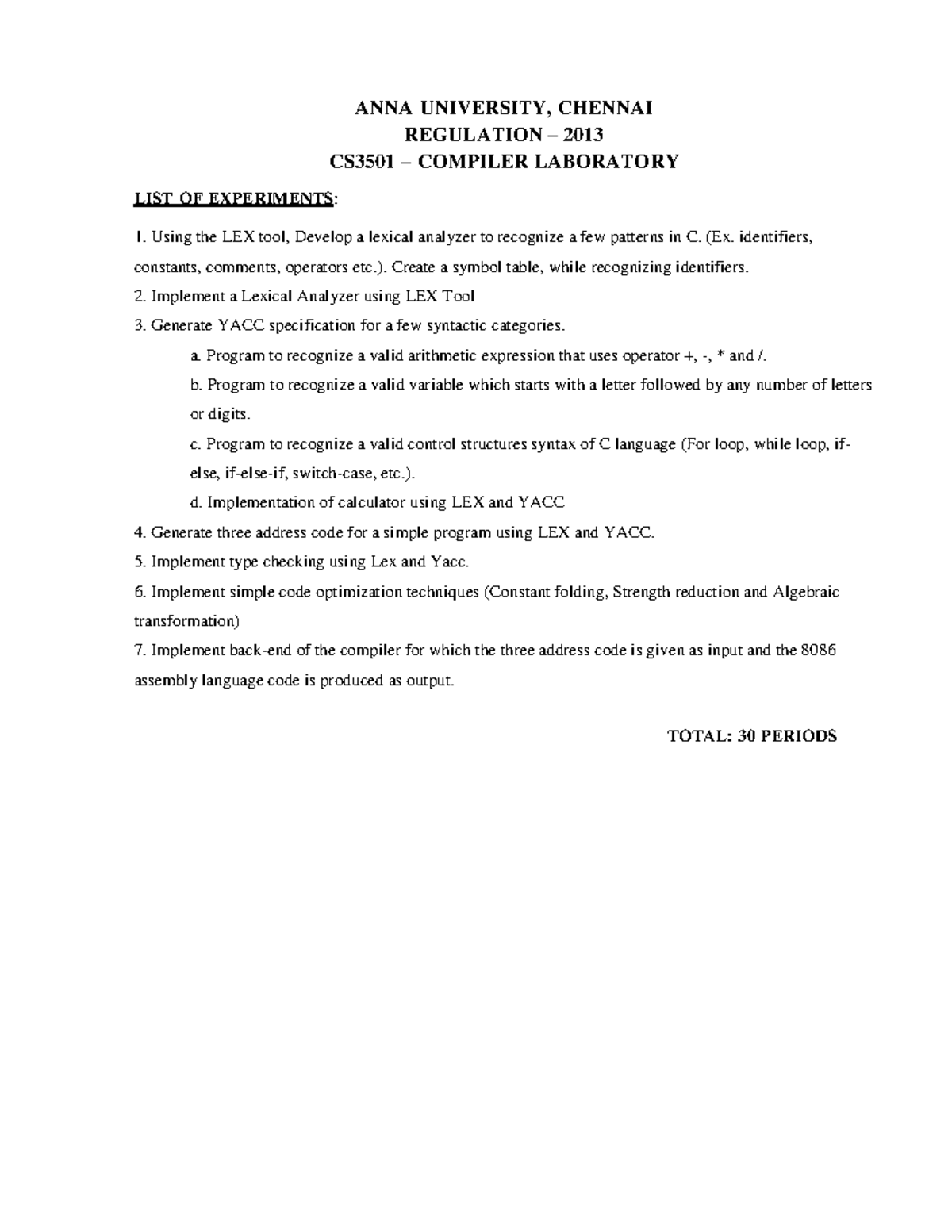 ANNA UNIVERSITY, CHENNAI
REGULATION – 2013
CS3501 – COMPILER LABORATORY

LIST OF EXPERIMENTS:

1. Using the LEX tool, Develop a lexical analyzer to recognize a few patterns in C. (Ex. identifiers, constants, comments, operators etc.). Create a symbol table, while recognizing identifiers.

2. Implement a Lexical Analyzer using LEX Tool

3. Generate YACC specification for a few syntactic categories.

a. Program to recognize a valid arithmetic expression that uses operator +, -, * and /.

b. Program to recognize a valid variable which starts with a letter followed by any number of letters or digits.

c. Program to recognize a valid control structures syntax of C language (For loop, while loop, if-else, if-else-if, switch-case, etc.).

d. Implementation of calculator using LEX and YACC

4. Generate three address code for a simple program using LEX and YACC.

5. Implement type checking using Lex and Yacc.

6. Implement simple code optimization techniques (Constant folding, Strength reduction and Algebraic transformation)

7. Implement back-end of the compiler for which the three address code is given as input and the 8086 assembly language code is produced as output.

TOTAL: 30 PERIODS